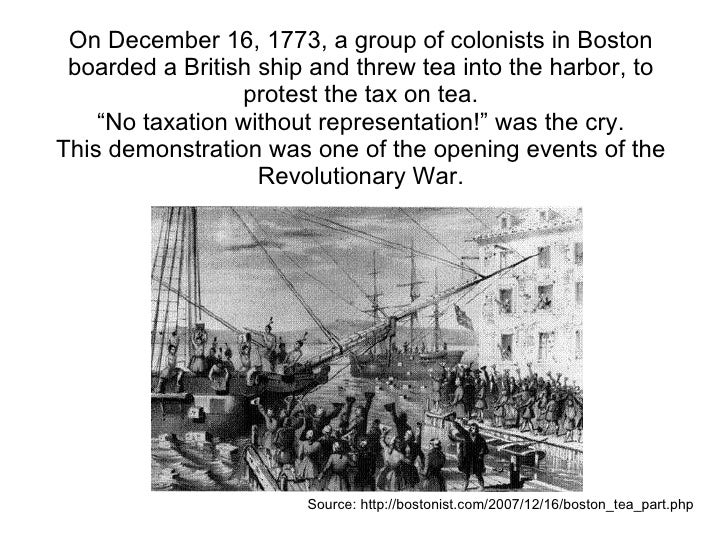 On December 16, 1773, a group of colonists in Boston boarded a British ship and threw tea into the harbor, to protest the tax on tea.

"No taxation without representation!" was the cry.

This demonstration was one of the opening events of the Revolutionary War.

Source: http://bostonist.com/2007/12/16/boston_tea_part.php